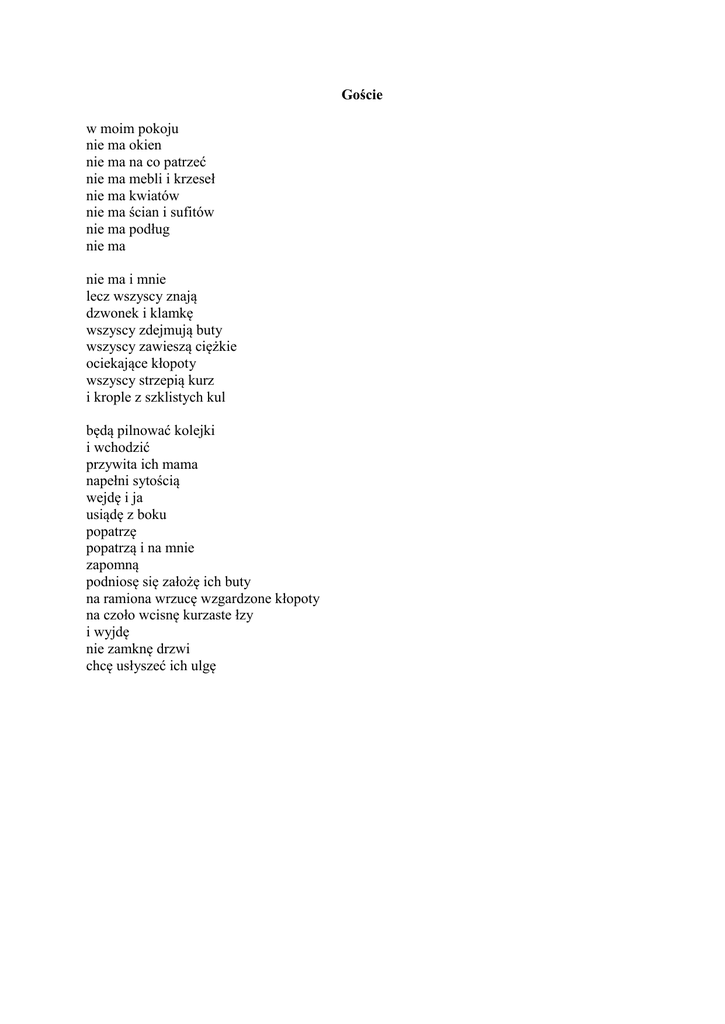 Goście

w moim pokoju
nie ma okien
nie ma na co patrzeć
nie ma mebli i krzeseł
nie ma kwiatów
nie ma ścian i sufitów
nie ma podług
nie ma

nie ma i mnie
lecz wszyscy znają
dzwonek i klamkę
wszyscy zdejmują buty
wszyscy zawieszą ciężkie
ociekające kłopoty
wszyscy strzepią kurz
i krople z szklistych kul

będą pilnować kolejki
i wchodzić
przywita ich mama
napełni sytością
wejdę i ja
usiądę z boku
popatrzę
popatrzą i na mnie
zapomną
podniosę się założę ich buty
na ramiona wrzucę wzgardzone kłopoty
na czoło wcisnę kurzaste łzy
i wyjdę
nie zamknę drzwi
chcę usłyszeć ich ulgę